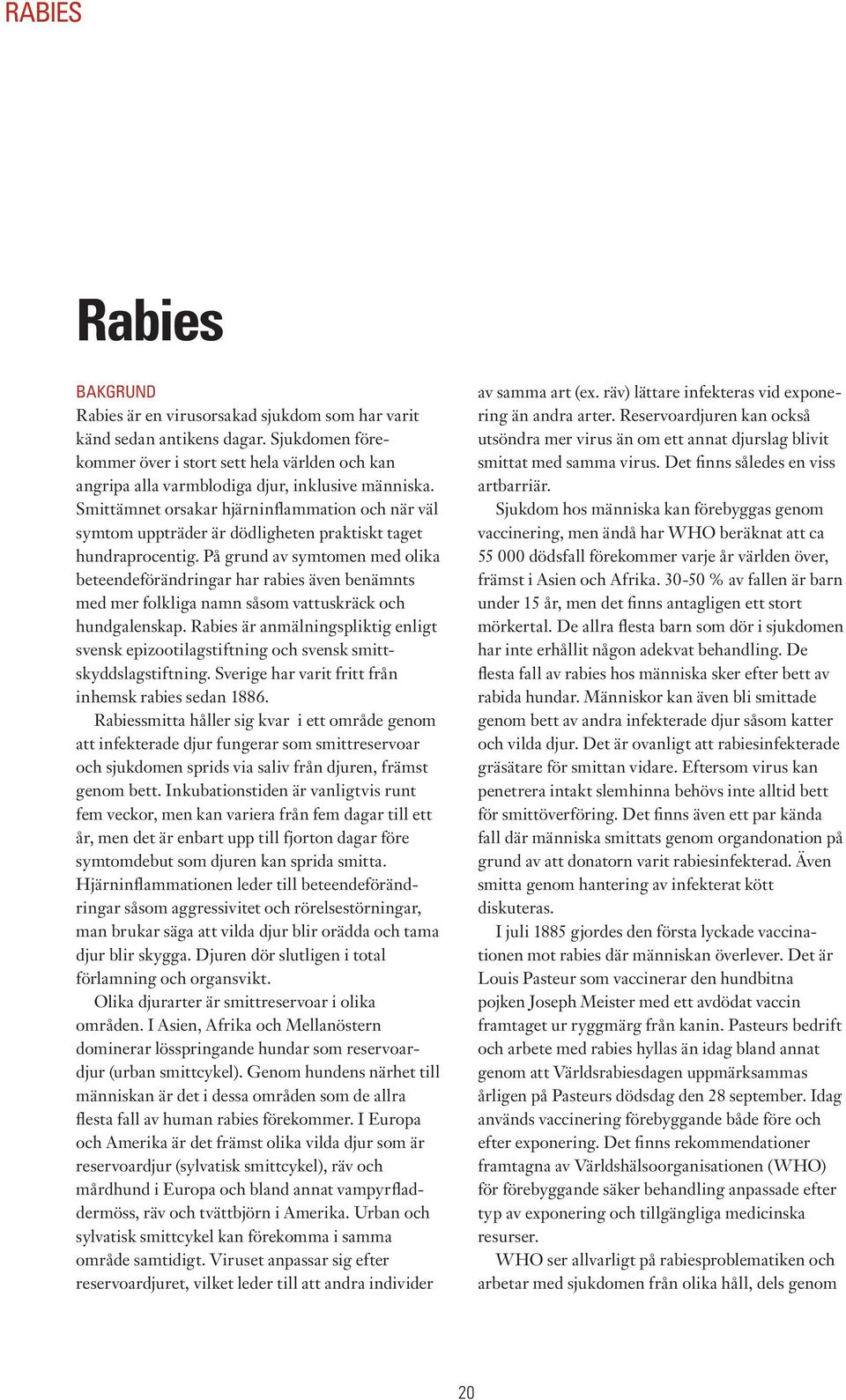 RABIES

Rabies

BAKGRUND
Rabies är en virusorsakad sjukdom som har varit känd sedan antikens dagar. Sjukdomen förekommer över i stort sett hela världen och kan angripa alla varmblodiga djur, inklusive människa. Smittämnet orsakar hjärninflammation och när väl symtom uppträder är dödligheten praktiskt taget hundraprocentig. På grund av symtomen med olika beteendeförändringar har rabies även benämnts med mer folkliga namn såsom vattuskräck och hundgalenskap. Rabies är anmälningspliktig enligt svensk epizootilagstiftning och svensk smittskyddslagstiftning. Sverige har varit fritt från inhemsk rabies sedan 1886.

Rabiessmitta håller sig kvar i ett område genom att infekterade djur fungerar som smittreservoar och sjukdomen sprids via saliv från djuren, främst genom bett. Inkubationstiden är vanligtvis runt fem veckor, men kan variera från fem dagar till ett år, men det är enbart upp till fjorton dagar före symtomdebut som djuren kan sprida smitta. Hjärninflammationen leder till beteendeförändringar såsom aggressivitet och rörelsestörningar, man brukar säga att vilda djur blir orädda och tama djur blir skygga. Djuren dör slutligen i total förlamning och organsvikt.

Olika djurarter är smittreservoar i olika områden. I Asien, Afrika och Mellanöstern dominerar lösspringande hundar som reservoardjur (urban smittcykel). Genom hundens närhet till människan är det i dessa områden som de allra flesta fall av human rabies förekommer. I Europa och Amerika är det främst olika vilda djur som är reservoardjur (sylvatisk smittcykel), räv och mårdhund i Europa och bland annat vampyrfladdermöss, räv och tvättbjörn i Amerika. Urban och sylvatisk smittcykel kan förekomma i samma område samtidigt. Viruset anpassar sig efter reservoardjuret, vilket leder till att andra individer av samma art (ex. räv) lättare infekteras vid exponering än andra arter. Reservoardjuren kan också utsöndra mer virus än om ett annat djurslag blivit smittat med samma virus. Det finns således en viss artbarriär.

Sjukdom hos människa kan förebyggas genom vaccinering, men ändå har WHO beräknat att ca 55 000 dödsfall förekommer varje år världen över, främst i Asien och Afrika. 30-50 % av fallen är barn under 15 år, men det finns antagligen ett stort mörkertal. De allra flesta barn som dör i sjukdomen har inte erhållit någon adekvat behandling. De flesta fall av rabies hos människa sker efter bett av rabida hundar. Människor kan även bli smittade genom bett av andra infekterade djur såsom katter och vilda djur. Det är ovanligt att rabiesinfekterade gräsätare för smittan vidare. Eftersom virus kan penetrera intakt slemhinna behövs inte alltid bett för smittöverföring. Det finns även ett par kända fall där människa smittats genom organdonation på grund av att donatorn varit rabiesinfekterad. Även smitta genom hantering av infekterat kött diskuteras.

I juli 1885 gjordes den första lyckade vaccinationen mot rabies där människan överlever. Det är Louis Pasteur som vaccinerar den hundbitna pojken Joseph Meister med ett avdödat vaccin framtaget ur ryggmärg från kanin. Pasteurs bedrift och arbete med rabies hyllas än idag bland annat genom att Världsrabiesdagen uppmärksammas årligen på Pasteurs dödsdag den 28 september. Idag används vaccinering förebyggande både före och efter exponering. Det finns rekommendationer framtagna av Världshälsoorganisationen (WHO) för förebyggande säker behandling anpassade efter typ av exponering och tillgängliga medicinska resurser.

WHO ser allvarligt på rabiesproblematiken och arbetar med sjukdomen från olika håll, dels genom

20